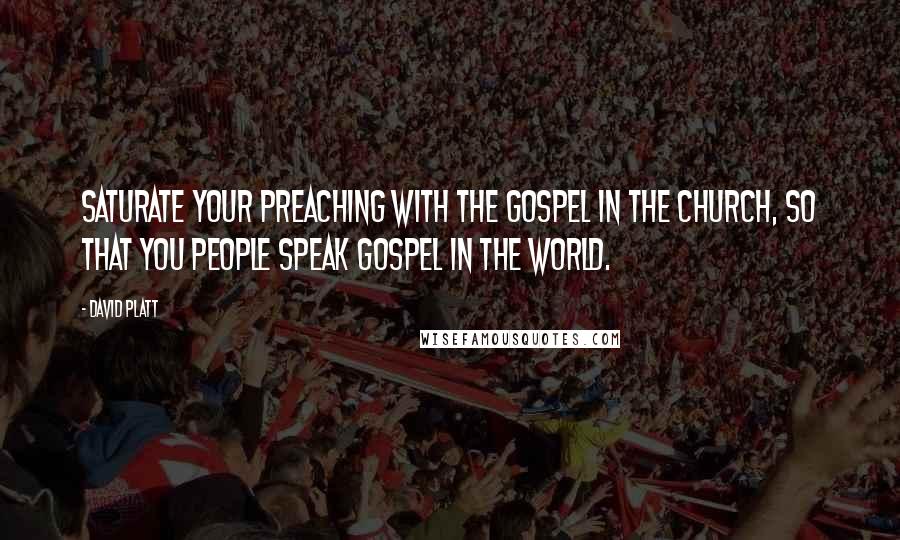 SATURATE YOUR PREACHING WITH THE GOSPEL IN THE CHURCH, SO THAT YOU PEOPLE SPEAK GOSPEL IN THE WORLD.

- DAVID PLATT

WISEFAMOUSQUOTES.COM